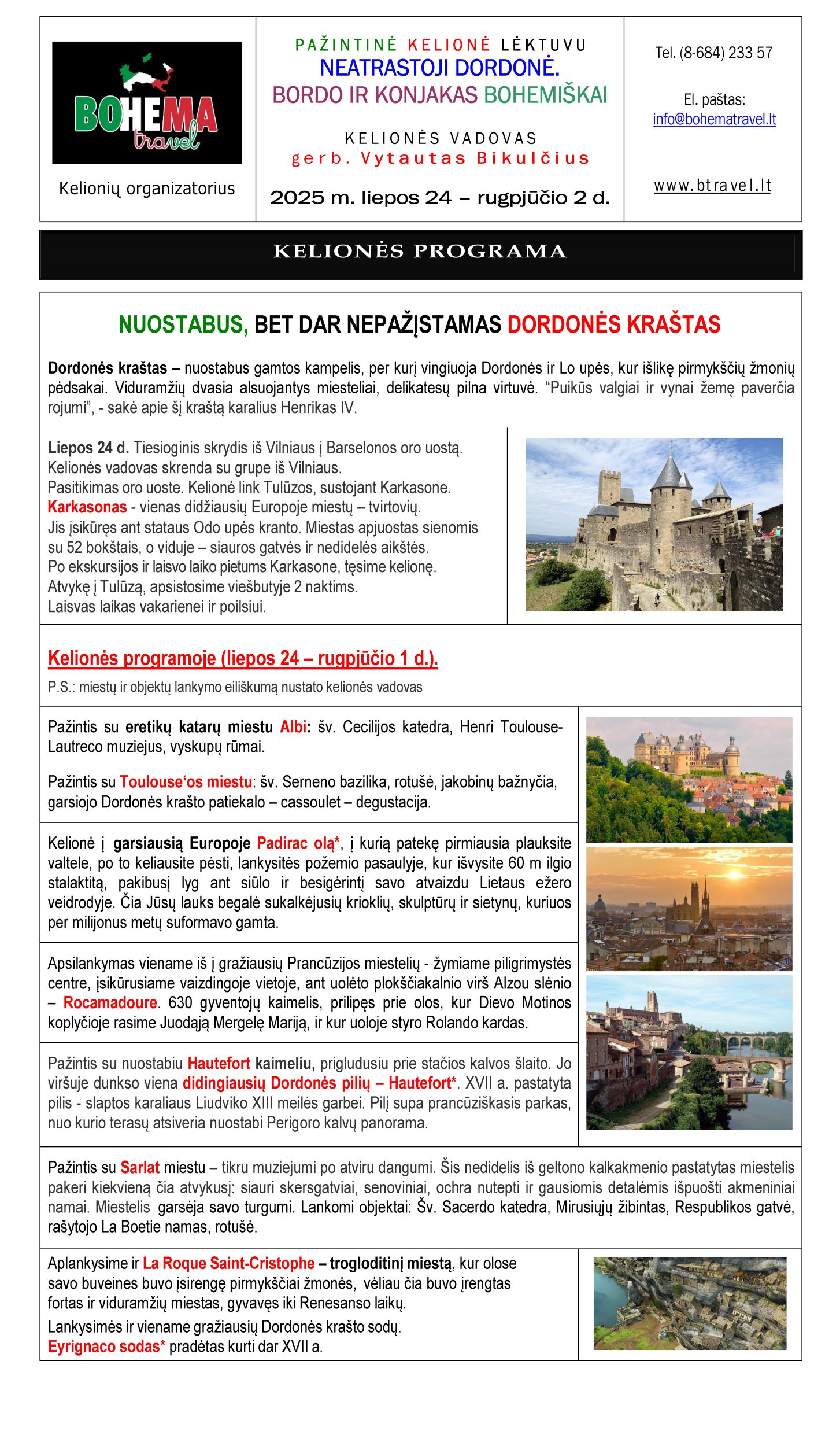 BOHEMA travel

Kelionių organizatorius

PAŽINTINĖ KELIONĖ LĖKTUVU
NEATRASTOJI DORDONĖ.
BORDO IR KONJAKAS BOHEMIŠKAI

KELIONĖS VADOVAS
gerb. Vytautas Bikulčius

2025 m. liepos 24 – rugpjūčio 2 d.

Tel. (8-684) 233 57

El. paštas:
info@bohematravel.lt

www.btravel.lt

KELIONĖS PROGRAMA

NUOSTABUS, BET DAR NEPAŽĮSTAMAS DORDONĖS KRAŠTAS

Dordonės kraštas – nuostabus gamtos kampelis, per kurį vingiuoja Dordonės ir Lo upės, kur išlikę pirmykščių žmonių pėdsakai. Viduramžių dvasia alsuojantys miesteliai, delikatesų pilna virtuvė. “Puikūs valgiai ir vynai žemę paverčia rojumi”, - sakė apie šį kraštą karalius Henrikas IV.

Liepos 24 d. Tiesioginis skrydis iš Vilniaus į Barselonos oro uostą. Kelionės vadovas skrenda su grupe iš Vilniaus. Pasitikimas oro uoste. Kelionė link Tulūzos, sustojant Karkasone. Karkasonas - vienas didžiausių Europoje miestų – tvirtovių. Jis įsikūręs ant stataus Odo upės kranto. Miestas apjuostas sienomis su 52 bokštais, o viduje – siauros gatvės ir nedidelės aikštės. Po ekskursijos ir laisvo laiko pietums Karkasone, tęsime kelionę. Atvykę į Tulūzą, apsistosime viešbutyje 2 naktims. Laisvas laikas vakarienei ir poilsiui.

Kelionės programoje (liepos 24 – rugpjūčio 1 d.).
P.S.: miestų ir objektų lankymo eiliškumą nustato kelionės vadovas

Pažintis su eretikų katarų miestu Albi: šv. Cecilijos katedra, Henri Toulouse-Lautreco muziejus, vyskupų rūmai.

Pažintis su Toulouse‘os miestu: šv. Serneno bazilika, rotušė, jakobinų bažnyčia, garsiojo Dordonės krašto patiekalo – cassoulet – degustacija.

Kelionė į garsiausią Europoje Padirac olą*, į kurią patekę pirmiausia plauksite valtele, po to keliausite pėsti, lankysitės požemio pasaulyje, kur išvysite 60 m ilgio stalaktitą, pakibusį lyg ant siūlo ir besigėrintį savo atvaizdu Lietaus ežero veidrodyje. Čia Jūsų lauks begalė sukalkėjusių krioklių, skulptūrų ir sietynų, kuriuos per milijonus metų suformavo gamta.

Apsilankymas viename iš į gražiausių Prancūzijos miestelių - žymiame piligrimystės centre, įsikūrusiame vaizdingoje vietoje, ant uolėto plokščiakalnio virš Alzou slėnio – Rocamadoure. 630 gyventojų kaimelis, prilipęs prie olos, kur Dievo Motinos koplyčioje rasime Juodąją Mergelę Mariją, ir kur uoloje styro Rolando kardas.

Pažintis su nuostabiu Hautefort kaimeliu, prigludusiu prie stačios kalvos šlaito. Jo viršuje dunkso viena didingiausių Dordonės pilių – Hautefort*. XVII a. pastatyta pilis - slaptos karaliaus Liudviko XIII meilės garbei. Pilį supa prancūziškasis parkas, nuo kurio terasų atsiveria nuostabi Perigoro kalvų panorama.

Pažintis su Sarlat miestu – tikru muziejumi po atviru dangumi. Šis nedidelis iš geltono kalkakmenio pastatytas miestelis pakeri kiekvieną čia atvykusį: siauri skersgatviai, senoviniai, ochra nutepti ir gausiomis detalėmis išpuošti akmeniniai namai. Miestelis garsėja savo turgumi. Lankomi objektai: Šv. Sacerdo katedra, Mirusiųjų žibintas, Respublikos gatvė, rašytojo La Boetie namas, rotušė.

Aplankysime ir La Roque Saint-Cristophe – trogloditinį miestą, kur olose savo buveines buvo įsirengę pirmykščiai žmonės, vėliau čia buvo įrengtas fortas ir viduramžių miestas, gyvavęs iki Renesanso laikų.
Lankysimės ir viename gražiausių Dordonės krašto sodų. Eyrignaco sodas* pradėtas kurti dar XVII a.